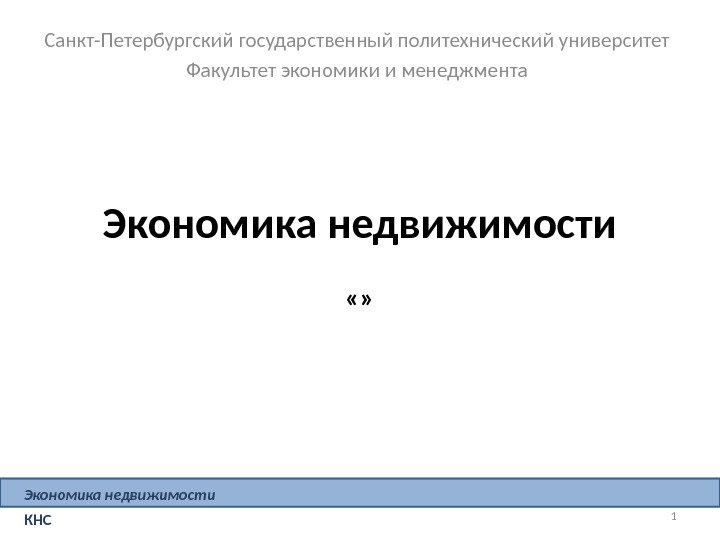 Санкт-Петербургский государственный политехнический университет
Факультет экономики и менеджмента

Экономика недвижимости

«»

Экономика недвижимости

КНС

1